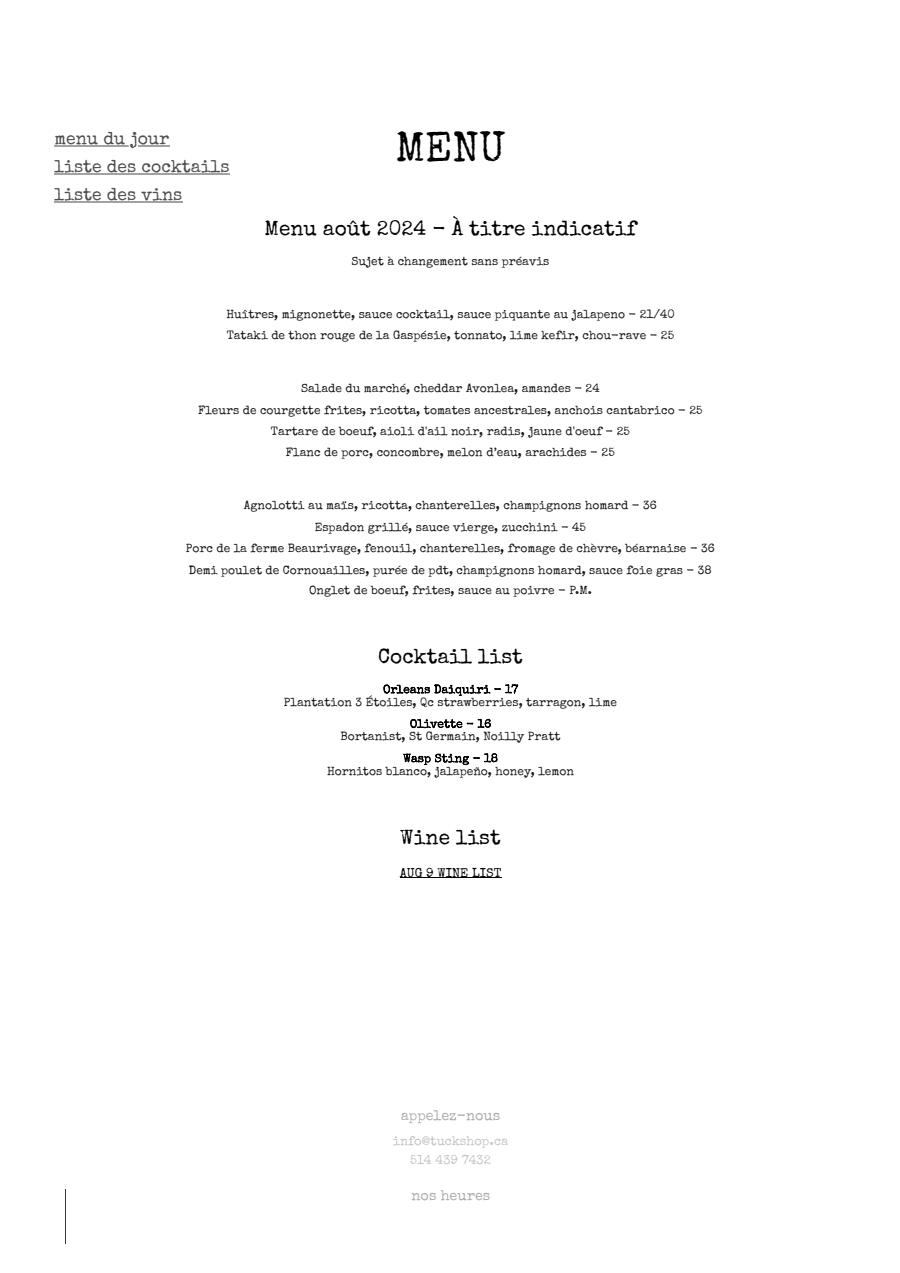 menu du jour
liste des cocktails
liste des vins

MENU

Menu août 2024 – À titre indicatif

Sujet à changement sans préavis

Huîtres, mignonette, sauce cocktail, sauce piquante au jalapeno – 21/40
Tataki de thon rouge de la Gaspésie, tonnato, lime kefir, chou-rave – 25

Salade du marché, cheddar Avonlea, amandes – 24
Fleurs de courgette frites, ricotta, tomates ancestrales, anchois cantabrico – 25
Tartare de boeuf, aioli d'ail noir, radis, jaune d'oeuf – 25
Flanc de porc, concombre, melon d'eau, arachides – 25

Agnolotti au maïs, ricotta, chanterelles, champignons homard – 36
Espadon grillé, sauce vierge, zucchini – 45
Porc de la ferme Beaurivage, fenouil, chanterelles, fromage de chèvre, béarnaise – 36
Demi poulet de Cornouailles, purée de pdt, champignons homard, sauce foie gras – 38
Onglet de boeuf, frites, sauce au poivre – P.M.

Cocktail list

Orleans Daiquiri – 17
Plantation 3 Étoiles, Qc strawberries, tarragon, lime
Olivette – 16
Bortanist, St Germain, Noilly Pratt
Wasp Sting – 18
Hornitos blanco, jalapeño, honey, lemon

Wine list

AUG 9 WINE LIST

appelez-nous
info@tuckshop.ca
514 439 7432

nos heures